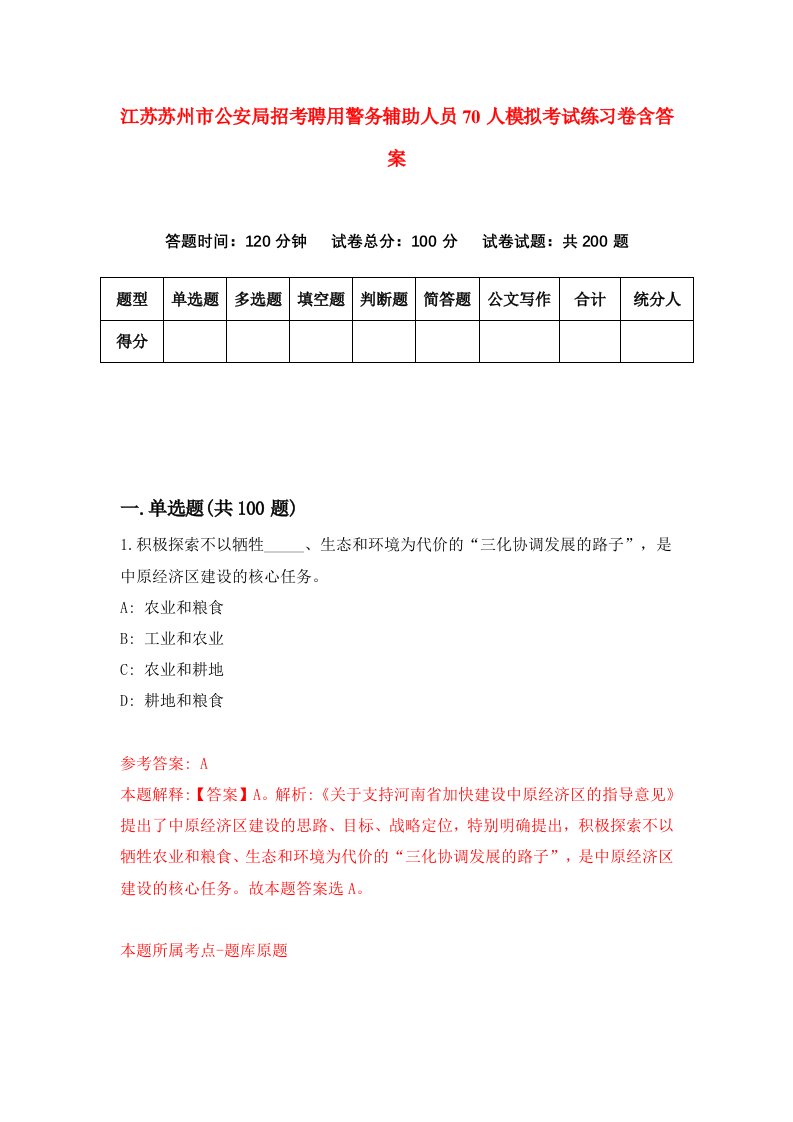 江苏苏州市公安局招考聘用警务辅助人员70人模拟考试练习卷含答案

答题时间：120分钟　试卷总分：100分　试卷试题：共200题

| 题型 | 单选题 | 多选题 | 填空题 | 判断题 | 简答题 | 公文写作 | 合计 | 统分人 |
|---|---|---|---|---|---|---|---|---|
| 得分 | | | | | | | | |

一.单选题(共100题)

1.积极探索不以牺牲_____、生态和环境为代价的“三化协调发展的路子”，是中原经济区建设的核心任务。

A: 农业和粮食

B: 工业和农业

C: 农业和耕地

D: 耕地和粮食

参考答案: A

本题解释:【答案】A。解析:《关于支持河南省加快建设中原经济区的指导意见》提出了中原经济区建设的思路、目标、战略定位，特别明确提出，积极探索不以牺牲农业和粮食、生态和环境为代价的“三化协调发展的路子”，是中原经济区建设的核心任务。故本题答案选A。

本题所属考点-题库原题